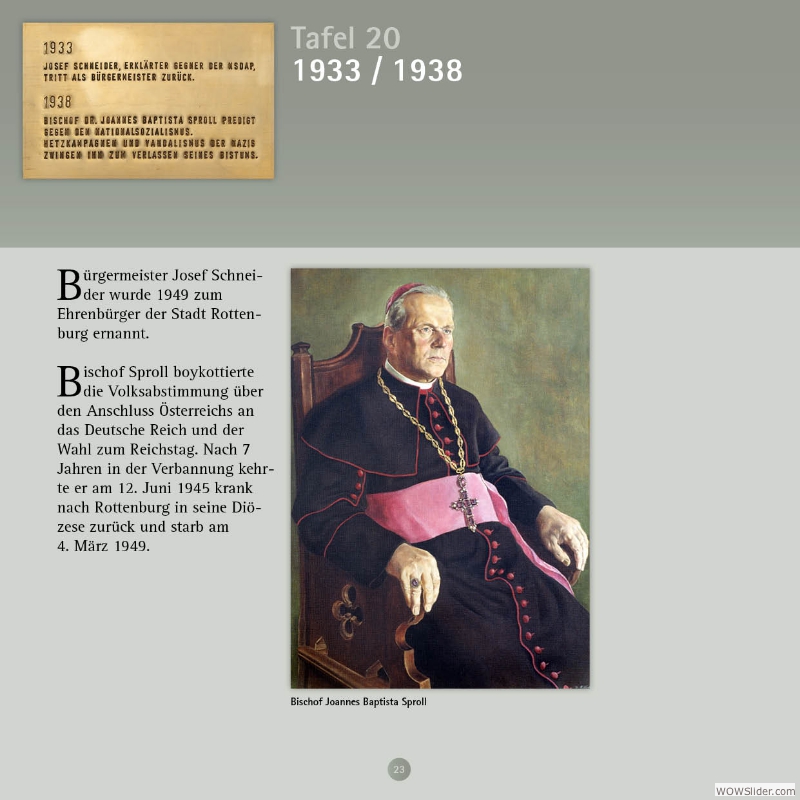 1933
JOSEF SCHNEIDER, ERKLÄRTER GEGNER DER NSDAP, TRITT ALS BÜRGERMEISTER ZURÜCK.

1938
BISCHOF DR. JOANNES BAPTISTA SPROLL PREDIGT GEGEN DEN NATIONALSOZIALISMUS. HETZKAMPAGNEN UND VANDALISMUS DER NAZIS ZWINGEN IHN ZUM VERLASSEN SEINES BISTUMS.

Tafel 20
1933 / 1938

Bürgermeister Josef Schneider wurde 1949 zum Ehrenbürger der Stadt Rottenburg ernannt.

Bischof Sproll boykottierte die Volksabstimmung über den Anschluss Österreichs an das Deutsche Reich und der Wahl zum Reichstag. Nach 7 Jahren in der Verbannung kehrte er am 12. Juni 1945 krank nach Rottenburg in seine Diözese zurück und starb am 4. März 1949.

Bischof Joannes Baptista Sproll

23

WOWSlider.com